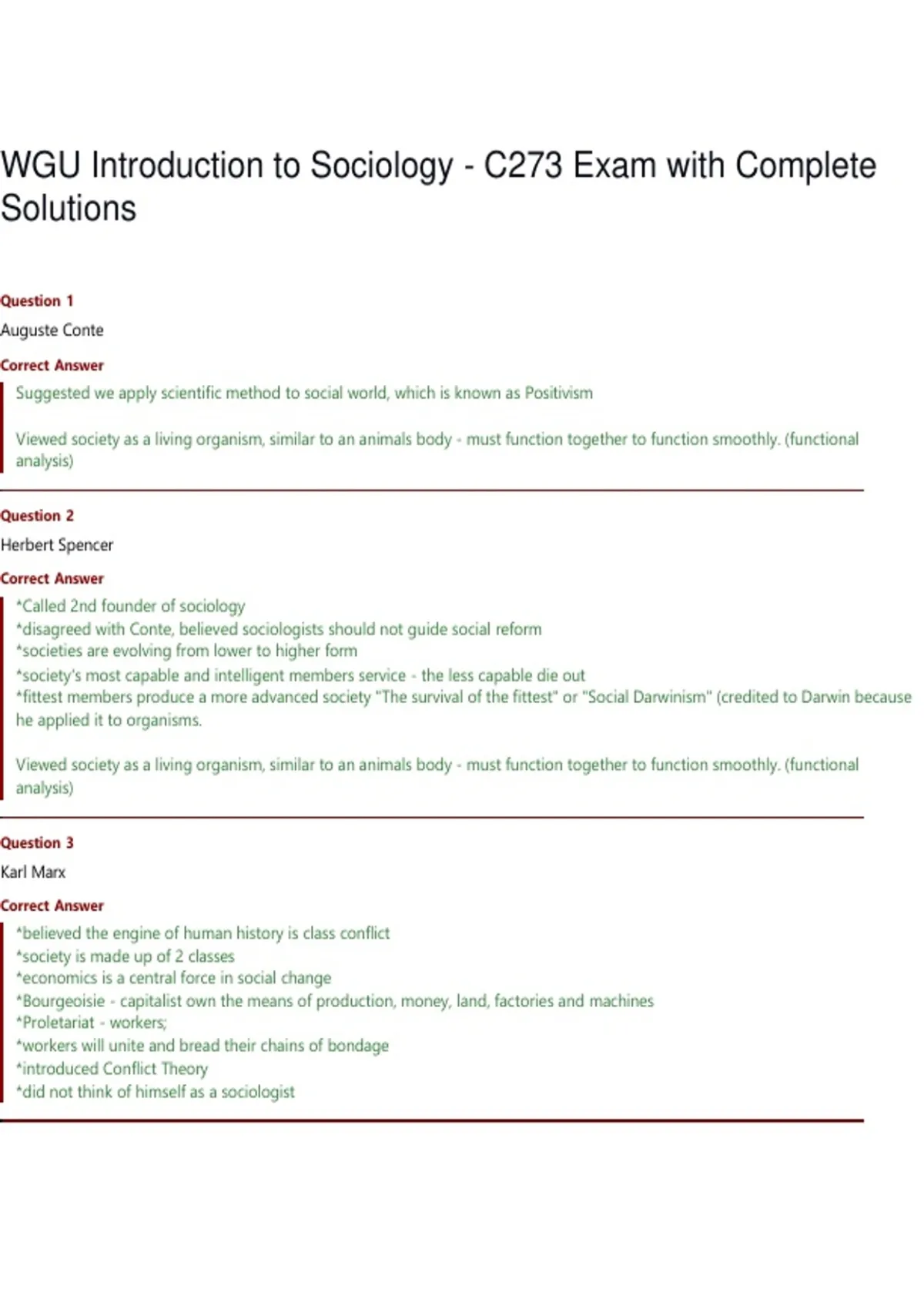 WGU Introduction to Sociology - C273 Exam with Complete Solutions

Question 1

Auguste Conte

Correct Answer

Suggested we apply scientific method to social world, which is known as Positivism

Viewed society as a living organism, similar to an animals body - must function together to function smoothly. (functional analysis)

Question 2

Herbert Spencer

Correct Answer

*Called 2nd founder of sociology
*disagreed with Conte, believed sociologists should not guide social reform
*societies are evolving from lower to higher form
*society's most capable and intelligent members service - the less capable die out
*fittest members produce a more advanced society "The survival of the fittest" or "Social Darwinism" (credited to Darwin because he applied it to organisms.

Viewed society as a living organism, similar to an animals body - must function together to function smoothly. (functional analysis)

Question 3

Karl Marx

Correct Answer

*believed the engine of human history is class conflict
*society is made up of 2 classes
*economics is a central force in social change
*Bourgeoisie - capitalist own the means of production, money, land, factories and machines
*Proletariat - workers;
*workers will unite and bread their chains of bondage
*introduced Conflict Theory
*did not think of himself as a sociologist